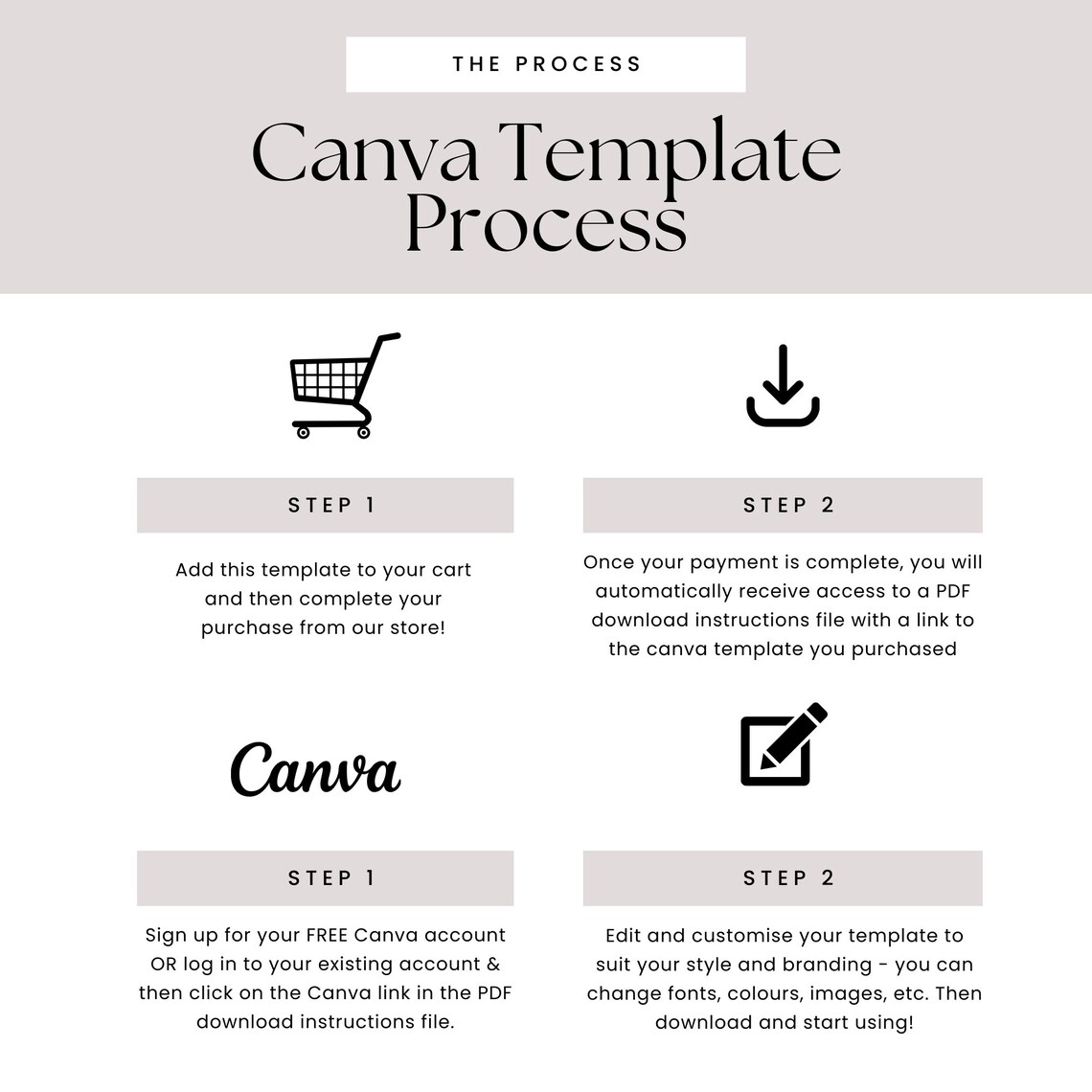 THE PROCESS

Canva Template Process

STEP 1

Add this template to your cart and then complete your purchase from our store!

STEP 2

Once your payment is complete, you will automatically receive access to a PDF download instructions file with a link to the canva template you purchased

Canva

STEP 1

Sign up for your FREE Canva account OR log in to your existing account & then click on the Canva link in the PDF download instructions file.

STEP 2

Edit and customise your template to suit your style and branding - you can change fonts, colours, images, etc. Then download and start using!